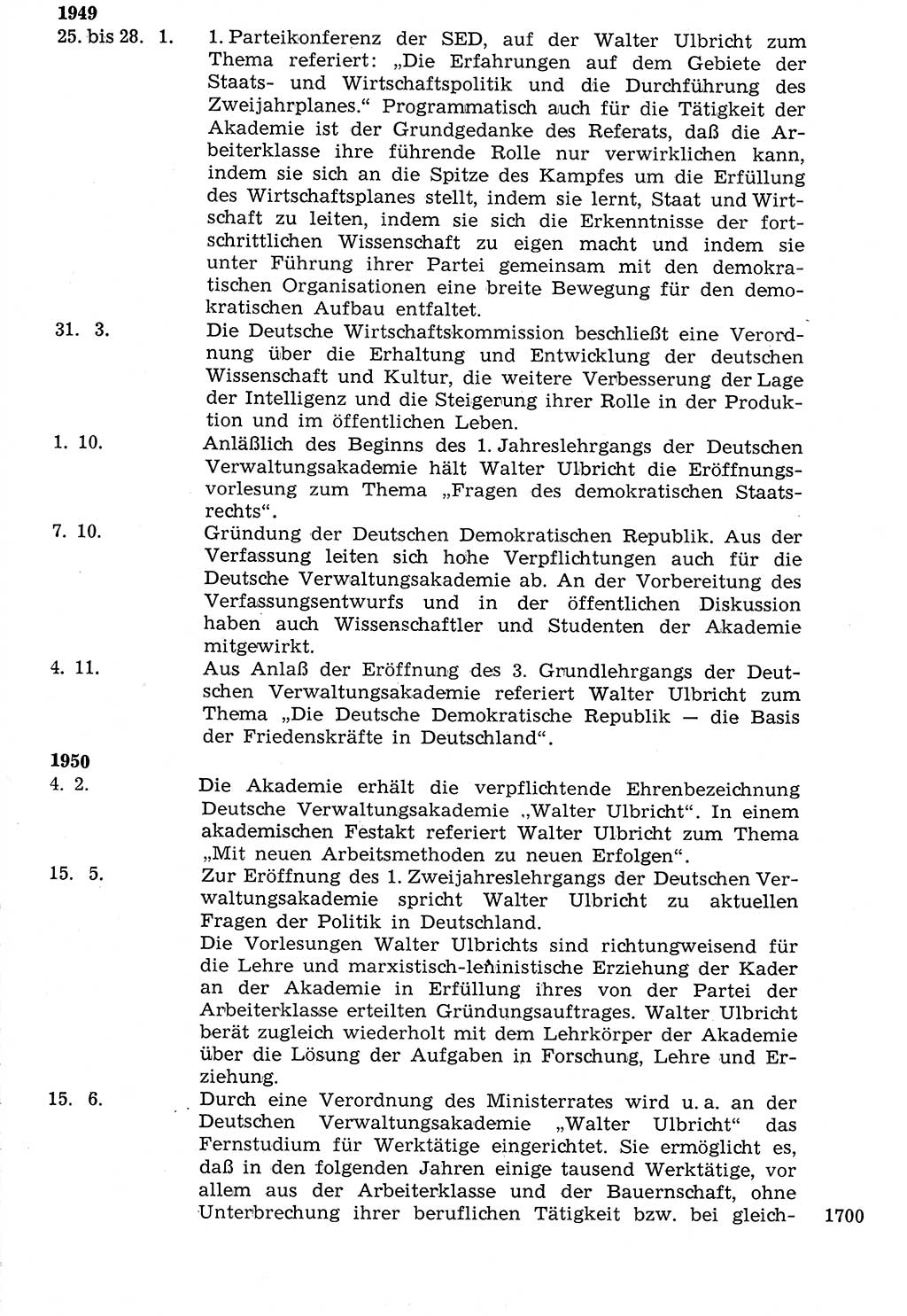 1949

25. bis 28. 1. 1. Parteikonferenz der SED, auf der Walter Ulbricht zum Thema referiert: „Die Erfahrungen auf dem Gebiete der Staats- und Wirtschaftspolitik und die Durchführung des Zweijahrplanes.“ Programmatisch auch für die Tätigkeit der Akademie ist der Grundgedanke des Referats, daß die Arbeiterklasse ihre führende Rolle nur verwirklichen kann, indem sie sich an die Spitze des Kampfes um die Erfüllung des Wirtschaftsplanes stellt, indem sie lernt, Staat und Wirtschaft zu leiten, indem sie sich die Erkenntnisse der fortschrittlichen Wissenschaft zu eigen macht und indem sie unter Führung ihrer Partei gemeinsam mit den demokratischen Organisationen eine breite Bewegung für den demokratischen Aufbau entfaltet.

31. 3. Die Deutsche Wirtschaftskommission beschließt eine Verordnung über die Erhaltung und Entwicklung der deutschen Wissenschaft und Kultur, die weitere Verbesserung der Lage der Intelligenz und die Steigerung ihrer Rolle in der Produktion und im öffentlichen Leben.

1. 10. Anläßlich des Beginns des 1. Jahreslehrgangs der Deutschen Verwaltungsakademie hält Walter Ulbricht die Eröffnungsvorlesung zum Thema „Fragen des demokratischen Staatsrechts“.

7. 10. Gründung der Deutschen Demokratischen Republik. Aus der Verfassung leiten sich hohe Verpflichtungen auch für die Deutsche Verwaltungsakademie ab. An der Vorbereitung des Verfassungsentwurfs und in der öffentlichen Diskussion haben auch Wissenschaftler und Studenten der Akademie mitgewirkt.

4. 11. Aus Anlaß der Eröffnung des 3. Grundlehrgangs der Deutschen Verwaltungsakademie referiert Walter Ulbricht zum Thema „Die Deutsche Demokratische Republik — die Basis der Friedenskräfte in Deutschland“.

1950

4. 2. Die Akademie erhält die verpflichtende Ehrenbezeichnung Deutsche Verwaltungsakademie „Walter Ulbricht“. In einem akademischen Festakt referiert Walter Ulbricht zum Thema „Mit neuen Arbeitsmethoden zu neuen Erfolgen“.

15. 5. Zur Eröffnung des 1. Zweijahreslehrgangs der Deutschen Verwaltungsakademie spricht Walter Ulbricht zu aktuellen Fragen der Politik in Deutschland.
Die Vorlesungen Walter Ulbrichts sind richtungweisend für die Lehre und marxistisch-leninistische Erziehung der Kader an der Akademie in Erfüllung ihres von der Partei der Arbeiterklasse erteilten Gründungsauftrages. Walter Ulbricht berät zugleich wiederholt mit dem Lehrkörper der Akademie über die Lösung der Aufgaben in Forschung, Lehre und Erziehung.

15. 6. Durch eine Verordnung des Ministerrates wird u. a. an der Deutschen Verwaltungsakademie „Walter Ulbricht“ das Fernstudium für Werktätige eingerichtet. Sie ermöglicht es, daß in den folgenden Jahren einige tausend Werktätige, vor allem aus der Arbeiterklasse und der Bauernschaft, ohne Unterbrechung ihrer beruflichen Tätigkeit bzw. bei gleich-

1700